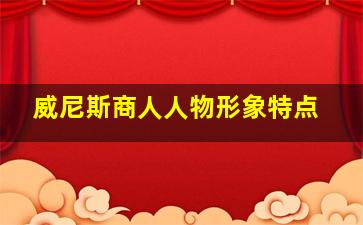 威尼斯商人人物形象特点